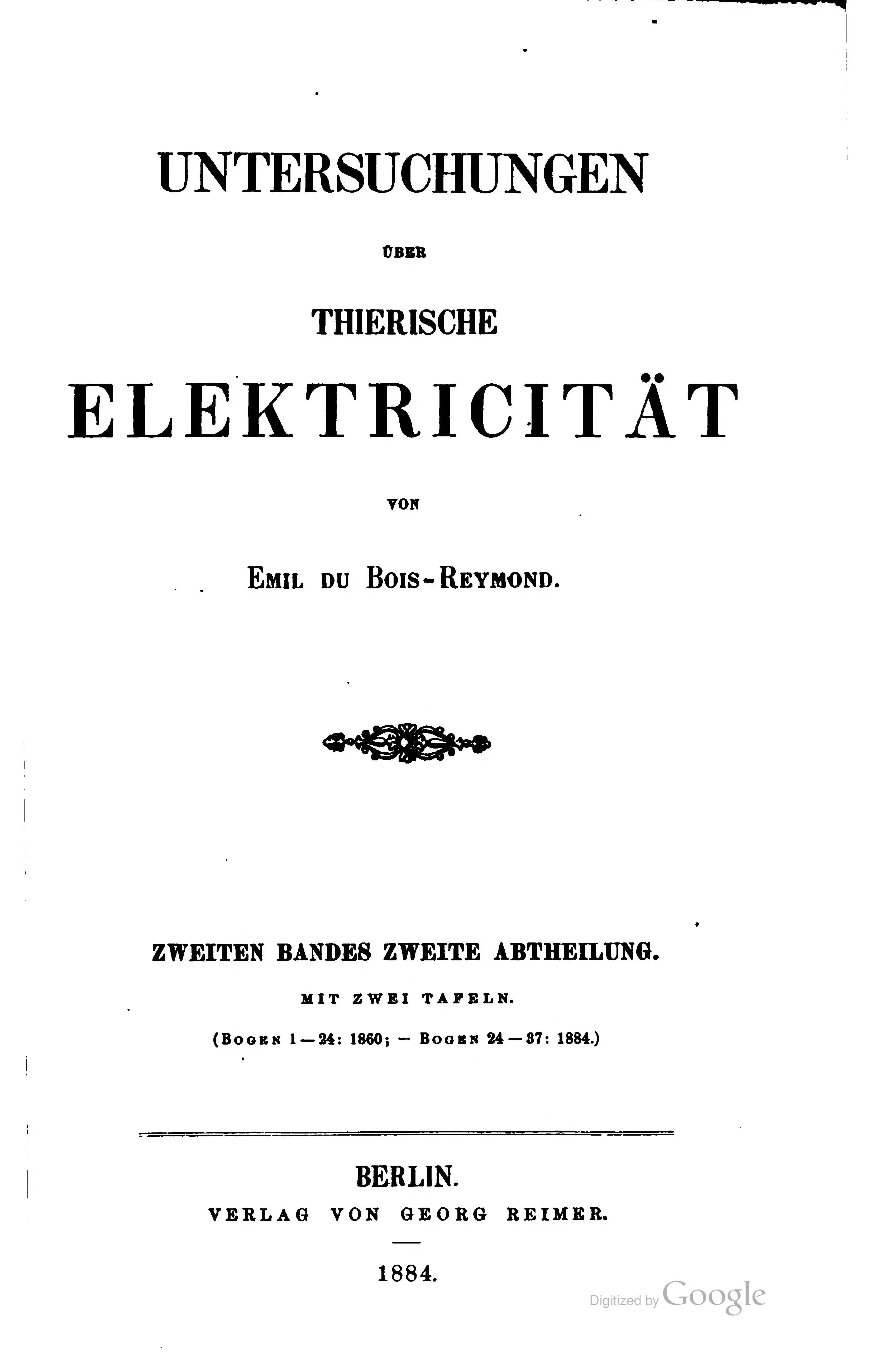 UNTERSUCHUNGEN

ÜBER

THIERISCHE

ELEKTRICITÄT

VON

EMIL DU BOIS-REYMOND.

ZWEITEN BANDES ZWEITE ABTHEILUNG.

MIT ZWEI TAFELN.

(BOGEN 1—24: 1860; — BOGEN 24—37: 1884.)

BERLIN.
VERLAG VON GEORG REIMER.

1884.

Digitized by Google